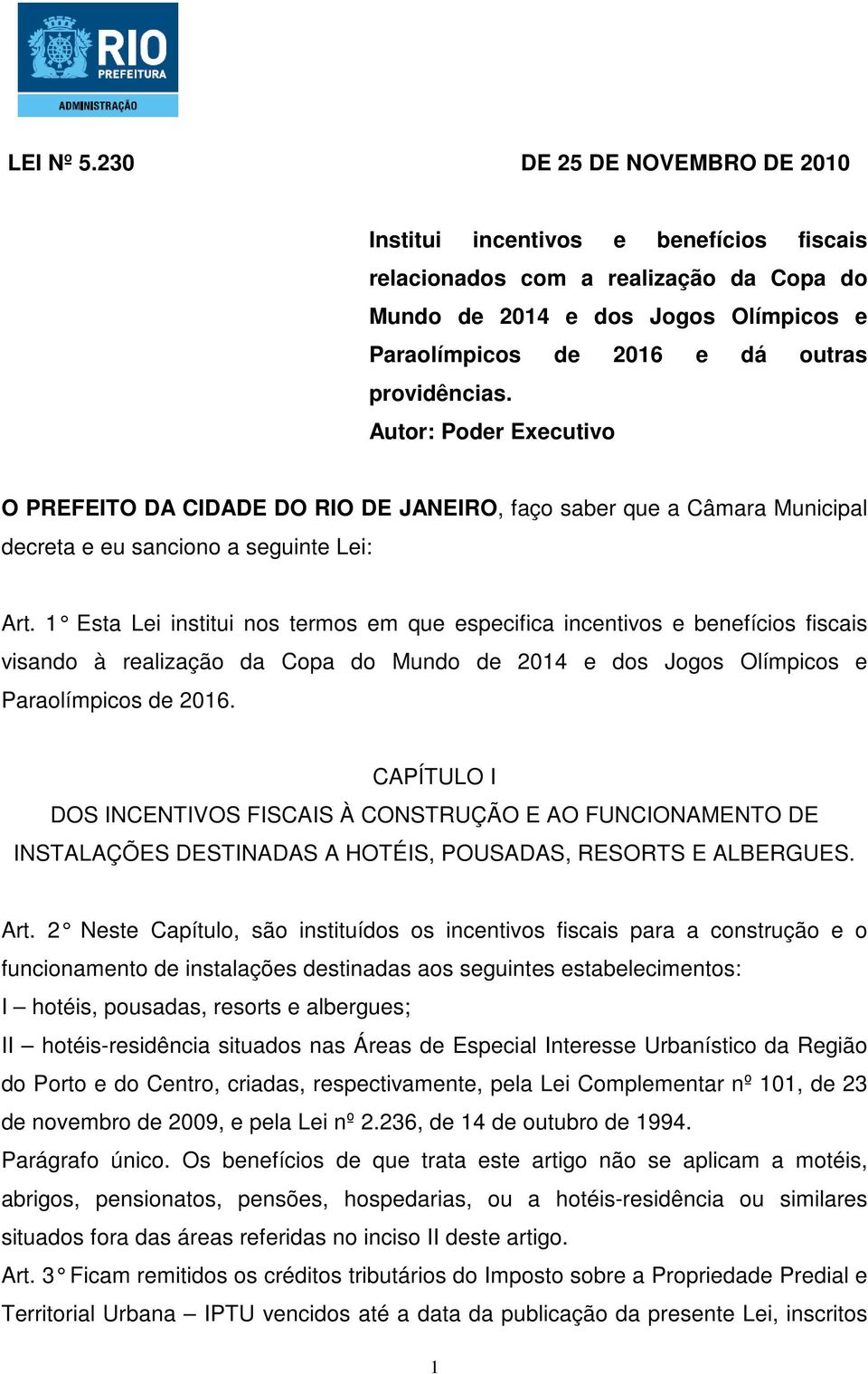 RIO
PREFEITURA
ADMINISTRAÇÃO

LEI Nº 5.230 DE 25 DE NOVEMBRO DE 2010

Institui incentivos e benefícios fiscais relacionados com a realização da Copa do Mundo de 2014 e dos Jogos Olímpicos e Paraolímpicos de 2016 e dá outras providências.
Autor: Poder Executivo

O PREFEITO DA CIDADE DO RIO DE JANEIRO, faço saber que a Câmara Municipal decreta e eu sanciono a seguinte Lei:

Art. 1° Esta Lei institui nos termos em que especifica incentivos e benefícios fiscais visando à realização da Copa do Mundo de 2014 e dos Jogos Olímpicos e Paraolímpicos de 2016.

CAPÍTULO I
DOS INCENTIVOS FISCAIS À CONSTRUÇÃO E AO FUNCIONAMENTO DE INSTALAÇÕES DESTINADAS A HOTÉIS, POUSADAS, RESORTS E ALBERGUES.

Art. 2° Neste Capítulo, são instituídos os incentivos fiscais para a construção e o funcionamento de instalações destinadas aos seguintes estabelecimentos:
I – hotéis, pousadas, resorts e albergues;
II – hotéis-residência situados nas Áreas de Especial Interesse Urbanístico da Região do Porto e do Centro, criadas, respectivamente, pela Lei Complementar nº 101, de 23 de novembro de 2009, e pela Lei nº 2.236, de 14 de outubro de 1994.
Parágrafo único. Os benefícios de que trata este artigo não se aplicam a motéis, abrigos, pensionatos, pensões, hospedarias, ou a hotéis-residência ou similares situados fora das áreas referidas no inciso II deste artigo.
Art. 3° Ficam remitidos os créditos tributários do Imposto sobre a Propriedade Predial e Territorial Urbana – IPTU vencidos até a data da publicação da presente Lei, inscritos

1